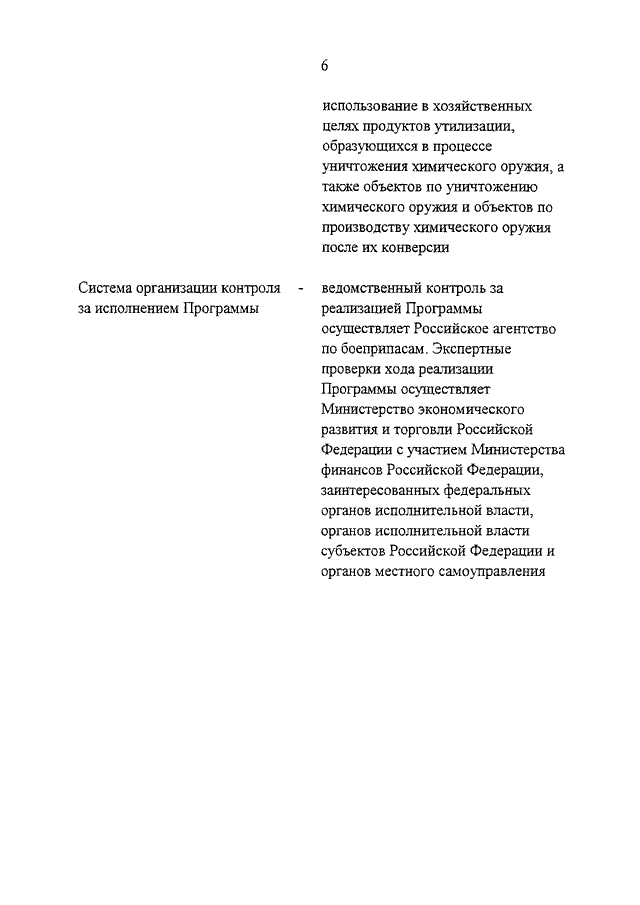 6

использование в хозяйственных целях продуктов утилизации, образующихся в процессе уничтожения химического оружия, а также объектов по уничтожению химического оружия и объектов по производству химического оружия после их конверсии

Система организации контроля за исполнением Программы

-

ведомственный контроль за реализацией Программы осуществляет Российское агентство по боеприпасам. Экспертные проверки хода реализации Программы осуществляет Министерство экономического развития и торговли Российской Федерации с участием Министерства финансов Российской Федерации, заинтересованных федеральных органов исполнительной власти, органов исполнительной власти субъектов Российской Федерации и органов местного самоуправления